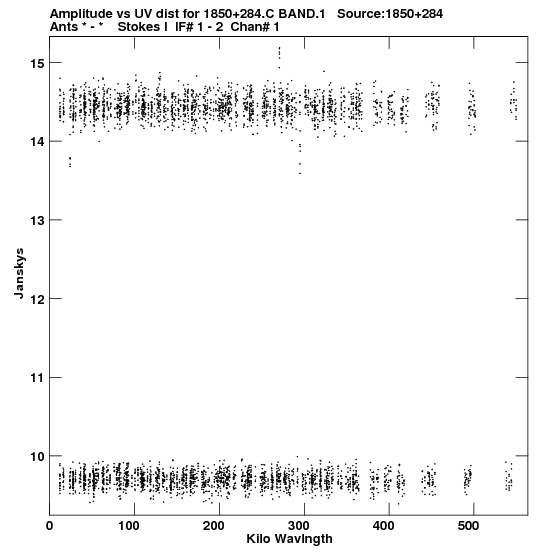 Amplitude vs UV dist for 1850+284.C BAND.1 Source:1850+284
Ants * - * Stokes I IF# 1 - 2 Chan# 1

15
14
13
12
11
10

Janskys

0 100 200 300 400 500

Kilo Wavlngth